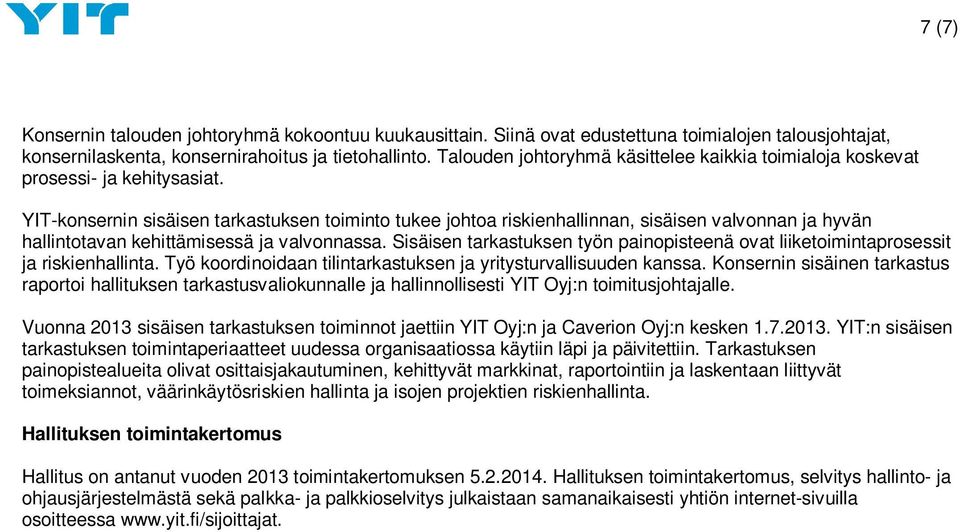 YIT

7 (7)

Konsernin talouden johtoryhmä kokoontuu kuukausittain. Siinä ovat edustettuna toimialojen talousjohtajat, konsernilaskenta, konsernirahoitus ja tietohallinto. Talouden johtoryhmä käsittelee kaikkia toimialoja koskevat prosessi- ja kehitysasiat.

YIT-konsernin sisäisen tarkastuksen toiminto tukee johtoa riskienhallinnan, sisäisen valvonnan ja hyvän hallintotavan kehittämisessä ja valvonnassa. Sisäisen tarkastuksen työn painopisteenä ovat liiketoimintaprosessit ja riskienhallinta. Työ koordinoidaan tilintarkastuksen ja yritysturvallisuuden kanssa. Konsernin sisäinen tarkastus raportoi hallituksen tarkastusvaliokunnalle ja hallinnollisesti YIT Oyj:n toimitusjohtajalle.

Vuonna 2013 sisäisen tarkastuksen toiminnot jaettiin YIT Oyj:n ja Caverion Oyj:n kesken 1.7.2013. YIT:n sisäisen tarkastuksen toimintaperiaatteet uudessa organisaatiossa käytiin läpi ja päivitettiin. Tarkastuksen painopistealueita olivat osittaisjakautuminen, kehittyvät markkinat, raportointiin ja laskentaan liittyvät toimeksiannot, väärinkäytösriskien hallinta ja isojen projektien riskienhallinta.

Hallituksen toimintakertomus

Hallitus on antanut vuoden 2013 toimintakertomuksen 5.2.2014. Hallituksen toimintakertomus, selvitys hallinto- ja ohjausjärjestelmästä sekä palkka- ja palkkioselvitys julkaistaan samanaikaisesti yhtiön internet-sivuilla osoitteessa www.yit.fi/sijoittajat.